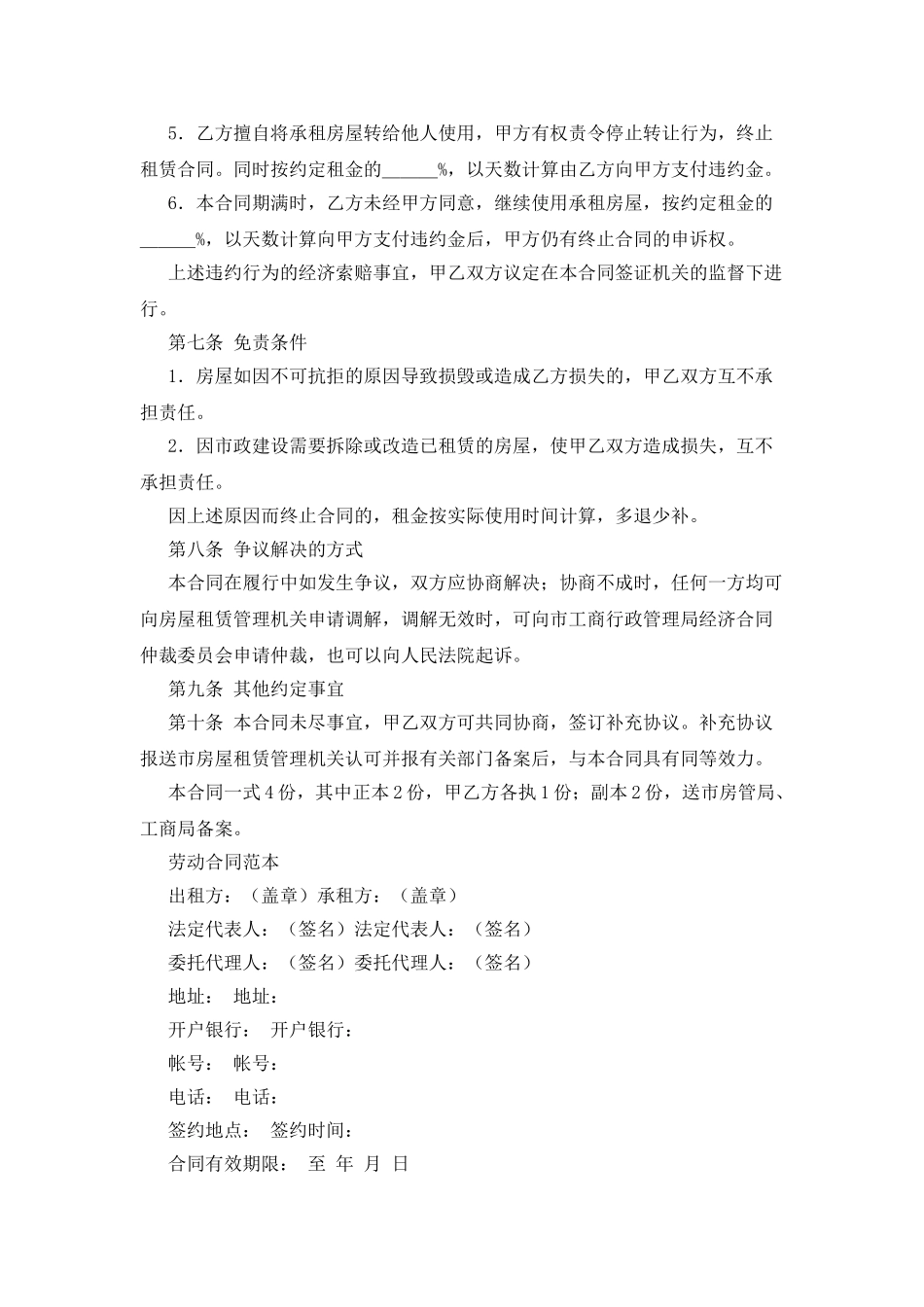 5．乙方擅自将承租房屋转给他人使用，甲方有权责令停止转让行为，终止租赁合同。同时按约定租金的______%，以天数计算由乙方向甲方支付违约金。

6．本合同期满时，乙方未经甲方同意，继续使用承租房屋，按约定租金的______%，以天数计算向甲方支付违约金后，甲方仍有终止合同的申诉权。

上述违约行为的经济索赔事宜，甲乙双方议定在本合同签证机关的监督下进行。

第七条 免责条件

1．房屋如因不可抗拒的原因导致损毁或造成乙方损失的，甲乙双方互不承担责任。

2．因市政建设需要拆除或改造已租赁的房屋，使甲乙双方造成损失，互不承担责任。

因上述原因而终止合同的，租金按实际使用时间计算，多退少补。

第八条 争议解决的方式

本合同在履行中如发生争议，双方应协商解决；协商不成时，任何一方均可向房屋租赁管理机关申请调解，调解无效时，可向市工商行政管理局经济合同仲裁委员会申请仲裁，也可以向人民法院起诉。

第九条 其他约定事宜

第十条 本合同未尽事宜，甲乙双方可共同协商，签订补充协议。补充协议报送市房屋租赁管理机关认可并报有关部门备案后，与本合同具有同等效力。

本合同一式4份，其中正本2份，甲乙方各执1份；副本2份，送市房管局、工商局备案。

劳动合同范本

出租方：（盖章）承租方：（盖章）

法定代表人：（签名）法定代表人：（签名）

委托代理人：（签名）委托代理人：（签名）

地址： 地址：

开户银行： 开户银行：

帐号： 帐号：

电话： 电话：

签约地点： 签约时间：

合同有效期限： 至 年 月 日